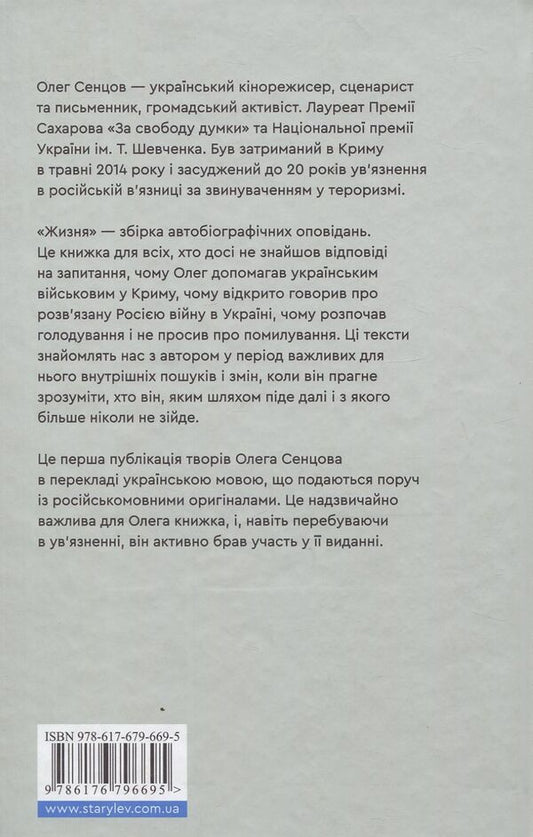 Олег Сенцов — український кінорежисер, сценарист та письменник, громадський активіст. Лауреат Премії Сахарова «За свободу думки» та Національної премії України ім. Т. Шевченка. Був затриманий в Криму в травні 2014 року і засуджений до 20 років ув'язнення в російській в'язниці за звинуваченням у тероризмі.

«Жизня» — збірка автобіографічних оповідань. Це книжка для всіх, хто досі не знайшов відповіді на запитання, чому Олег допомагав українським військовим у Криму, чому відкрито говорив про розв'язану Росією війну в Україні, чому розпочав голодування і не просив про помилування. Ці тексти знайомлять нас з автором у період важливих для нього внутрішніх пошуків і змін, коли він прагне зрозуміти, хто він, яким шляхом піде далі і з якого більше ніколи не зійде.

Це перша публікація творів Олега Сенцова в перекладі українською мовою, що подаються поруч із російськомовними оригіналами. Це надзвичайно важлива для Олега книжка, і, навіть перебуваючи в ув'язненні, він активно брав участь у її виданні.

ISBN 978-617-679-669-5

9 786176 796695 >

www.starylev.com.ua